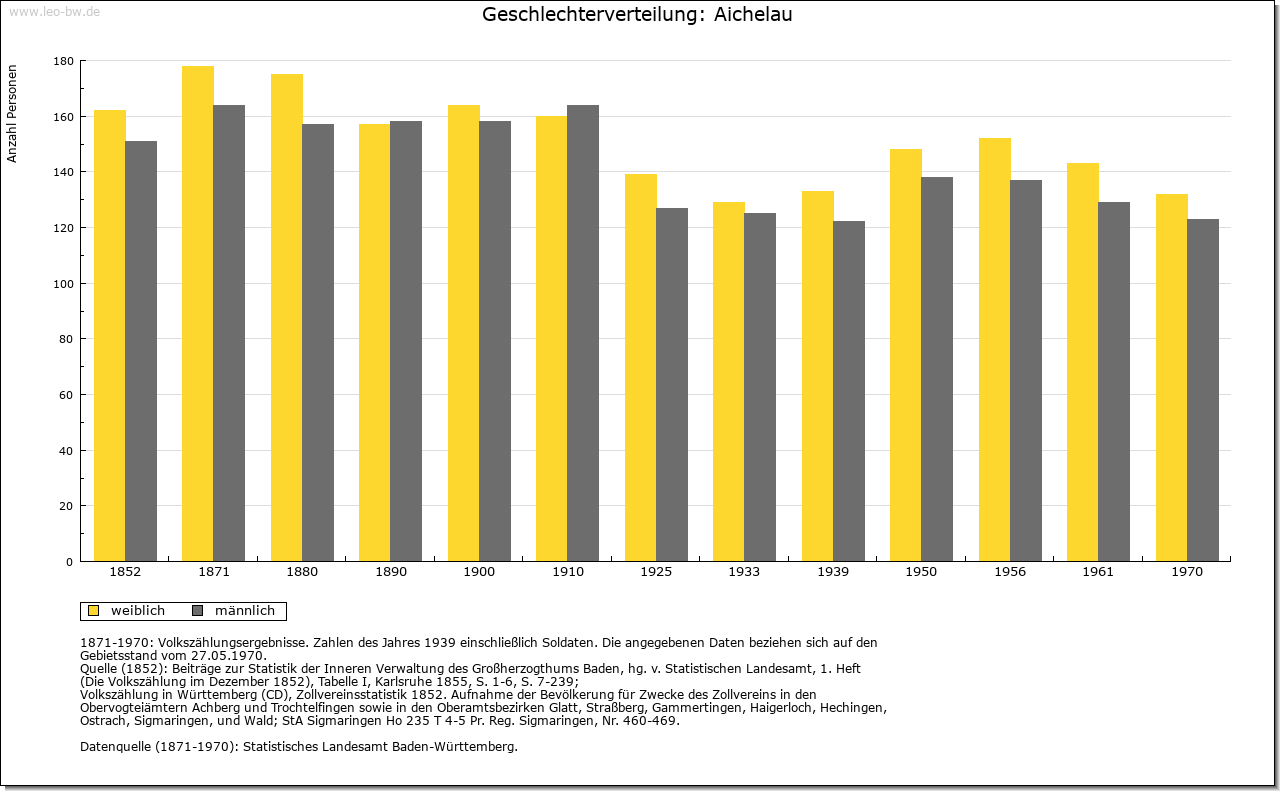 www.leo-bw.de

Geschlechterverteilung: Aichelau

Anzahl Personen

180
160
140
120
100
80
60
40
20
0

1852 1871 1880 1890 1900 1910 1925 1933 1939 1950 1956 1961 1970

weiblich männlich

1871-1970: Volkszählungsergebnisse. Zahlen des Jahres 1939 einschließlich Soldaten. Die angegebenen Daten beziehen sich auf den Gebietsstand vom 27.05.1970.
Quelle (1852): Beiträge zur Statistik der Inneren Verwaltung des Großherzogthums Baden, hg. v. Statistischen Landesamt, 1. Heft (Die Volkszählung im Dezember 1852), Tabelle I, Karlsruhe 1855, S. 1-6, S. 7-239;
Volkszählung in Württemberg (CD), Zollvereinsstatistik 1852. Aufnahme der Bevölkerung für Zwecke des Zollvereins in den Obervogteiämtern Achberg und Trochtelfingen sowie in den Oberamtsbezirken Glatt, Straßberg, Gammertingen, Haigerloch, Hechingen, Ostrach, Sigmaringen, und Wald; StA Sigmaringen Ho 235 T 4-5 Pr. Reg. Sigmaringen, Nr. 460-469.

Datenquelle (1871-1970): Statistisches Landesamt Baden-Württemberg.